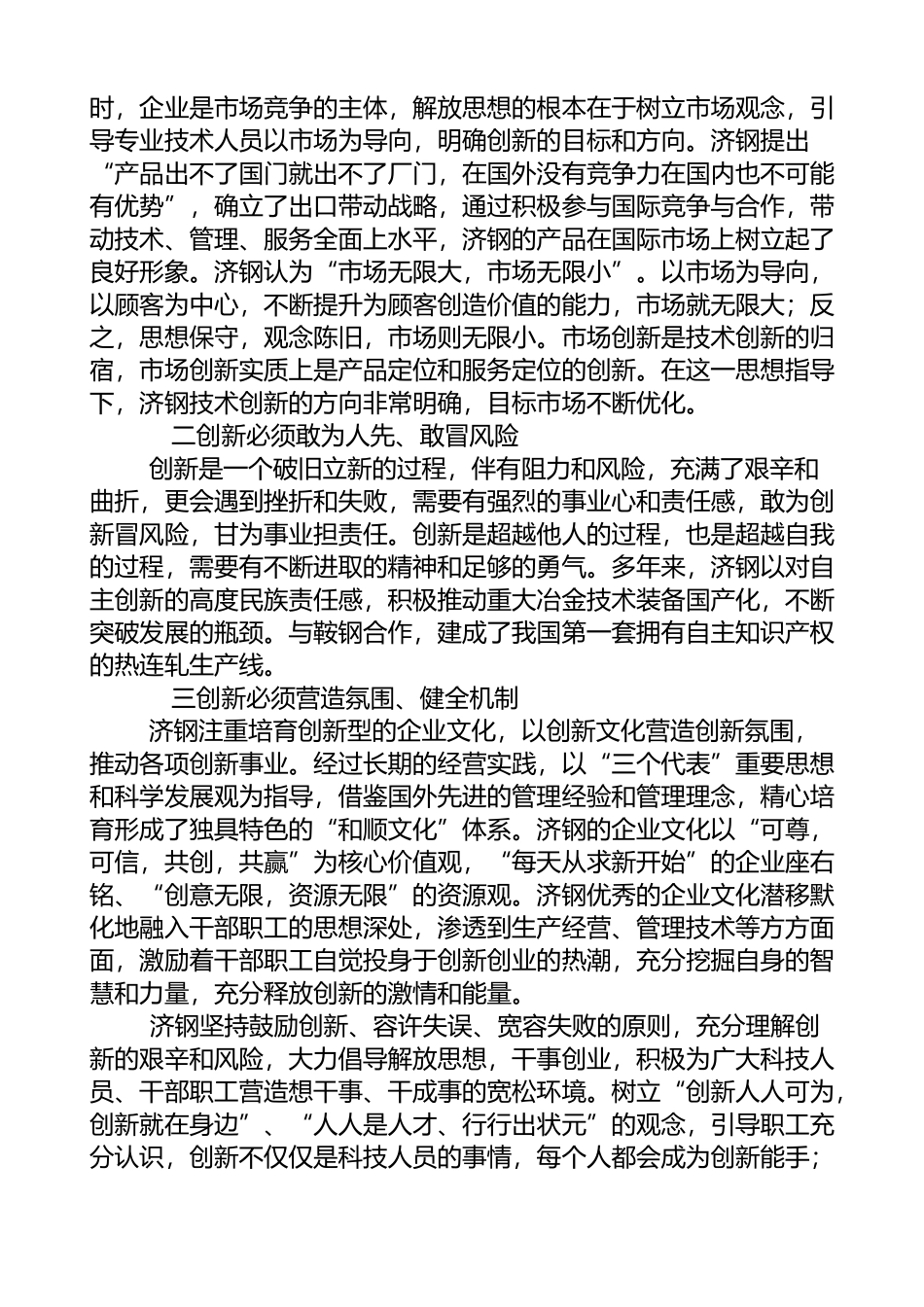 时，企业是市场竞争的主体，解放思想的根本在于树立市场观念，引导专业技术人员以市场为导向，明确创新的目标和方向。济钢提出“产品出不了国门就出不了厂门，在国外没有竞争力在国内也不可能有优势”，确立了出口带动战略，通过积极参与国际竞争与合作，带动技术、管理、服务全面上水平，济钢的产品在国际市场上树立起了良好形象。济钢认为“市场无限大，市场无限小”。以市场为导向，以顾客为中心，不断提升为顾客创造价值的能力，市场就无限大；反之，思想保守，观念陈旧，市场则无限小。市场创新是技术创新的归宿，市场创新实质上是产品定位和服务定位的创新。在这一思想指导下，济钢技术创新的方向非常明确，目标市场不断优化。

二创新必须敢为人先、敢冒风险

创新是一个破旧立新的过程，伴有阻力和风险，充满了艰辛和曲折，更会遇到挫折和失败，需要有强烈的事业心和责任感，敢为创新冒风险，甘为事业担责任。创新是超越他人的过程，也是超越自我的过程，需要有不断进取的精神和足够的勇气。多年来，济钢以对自主创新的高度民族责任感，积极推动重大冶金技术装备国产化，不断突破发展的瓶颈。与鞍钢合作，建成了我国第一套拥有自主知识产权的热连轧生产线。

三创新必须营造氛围、健全机制

济钢注重培育创新型的企业文化，以创新文化营造创新氛围，推动各项创新事业。经过长期的经营实践，以“三个代表”重要思想和科学发展观为指导，借鉴国外先进的管理经验和管理理念，精心培育形成了独具特色的“和顺文化”体系。济钢的企业文化以“可尊，可信，共创，共赢”为核心价值观，“每天从求新开始”的企业座右铭、“创意无限，资源无限”的资源观。济钢优秀的企业文化潜移默化地融入干部职工的思想深处，渗透到生产经营、管理技术等方方面面，激励着干部职工自觉投身于创新创业的热潮，充分挖掘自身的智慧和力量，充分释放创新的激情和能量。

济钢坚持鼓励创新、容许失误、宽容失败的原则，充分理解创新的艰辛和风险，大力倡导解放思想，干事创业，积极为广大科技人员、干部职工营造想干事、干成事的宽松环境。树立“创新人人可为，创新就在身边”、“人人是人才、行行出状元”的观念，引导职工充分认识，创新不仅仅是科技人员的事情，每个人都会成为创新能手；